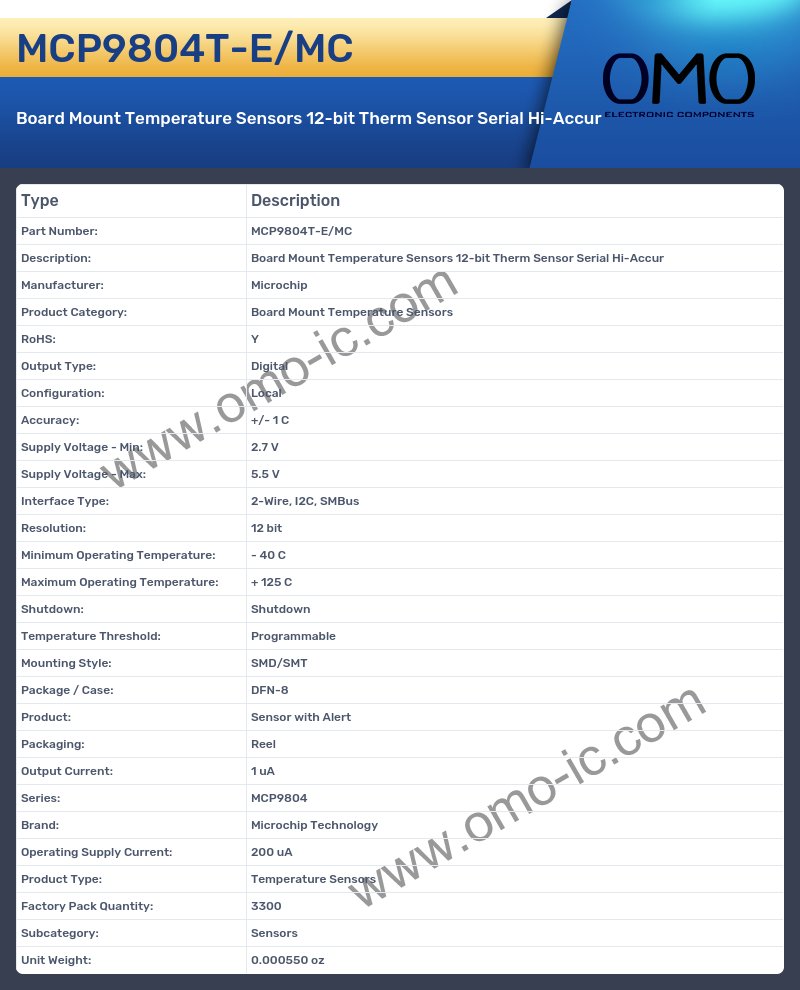 MCP9804T-E/MC

OMO
ELECTRONIC COMPONENTS

Board Mount Temperature Sensors 12-bit Therm Sensor Serial Hi-Accur

| Type | Description |
|---|---|
| Part Number: | MCP9804T-E/MC |
| Description: | Board Mount Temperature Sensors 12-bit Therm Sensor Serial Hi-Accur |
| Manufacturer: | Microchip |
| Product Category: | Board Mount Temperature Sensors |
| RoHS: | Y |
| Output Type: | Digital |
| Configuration: | Local |
| Accuracy: | +/- 1 C |
| Supply Voltage - Min: | 2.7 V |
| Supply Voltage - Max: | 5.5 V |
| Interface Type: | 2-Wire, I2C, SMBus |
| Resolution: | 12 bit |
| Minimum Operating Temperature: | - 40 C |
| Maximum Operating Temperature: | + 125 C |
| Shutdown: | Shutdown |
| Temperature Threshold: | Programmable |
| Mounting Style: | SMD/SMT |
| Package / Case: | DFN-8 |
| Product: | Sensor with Alert |
| Packaging: | Reel |
| Output Current: | 1 uA |
| Series: | MCP9804 |
| Brand: | Microchip Technology |
| Operating Supply Current: | 200 uA |
| Product Type: | Temperature Sensors |
| Factory Pack Quantity: | 3300 |
| Subcategory: | Sensors |
| Unit Weight: | 0.000550 oz |

www.omo-ic.com
www.omo-ic.com